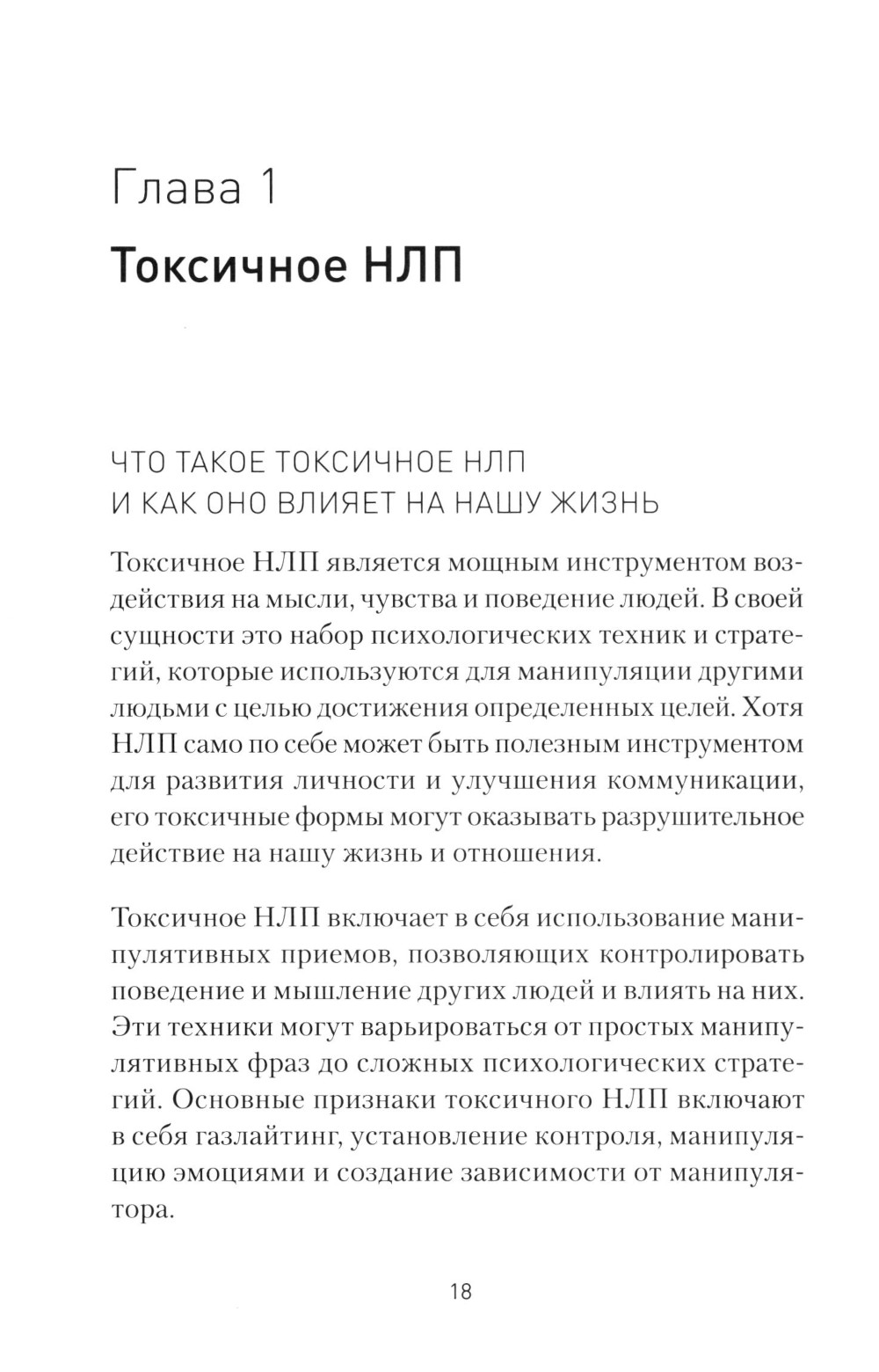 Глава 1

Токсичное НЛП

ЧТО ТАКОЕ ТОКСИЧНОЕ НЛП И КАК ОНО ВЛИЯЕТ НА НАШУ ЖИЗНЬ

Токсичное НЛП является мощным инструментом воздействия на мысли, чувства и поведение людей. В своей сущности это набор психологических техник и стратегий, которые используются для манипуляции другими людьми с целью достижения определенных целей. Хотя НЛП само по себе может быть полезным инструментом для развития личности и улучшения коммуникации, его токсичные формы могут оказывать разрушительное действие на нашу жизнь и отношения.

Токсичное НЛП включает в себя использование манипулятивных приемов, позволяющих контролировать поведение и мышление других людей и влиять на них. Эти техники могут варьироваться от простых манипулятивных фраз до сложных психологических стратегий. Основные признаки токсичного НЛП включают в себя газлайтинг, установление контроля, манипуляцию эмоциями и создание зависимости от манипулятора.

18